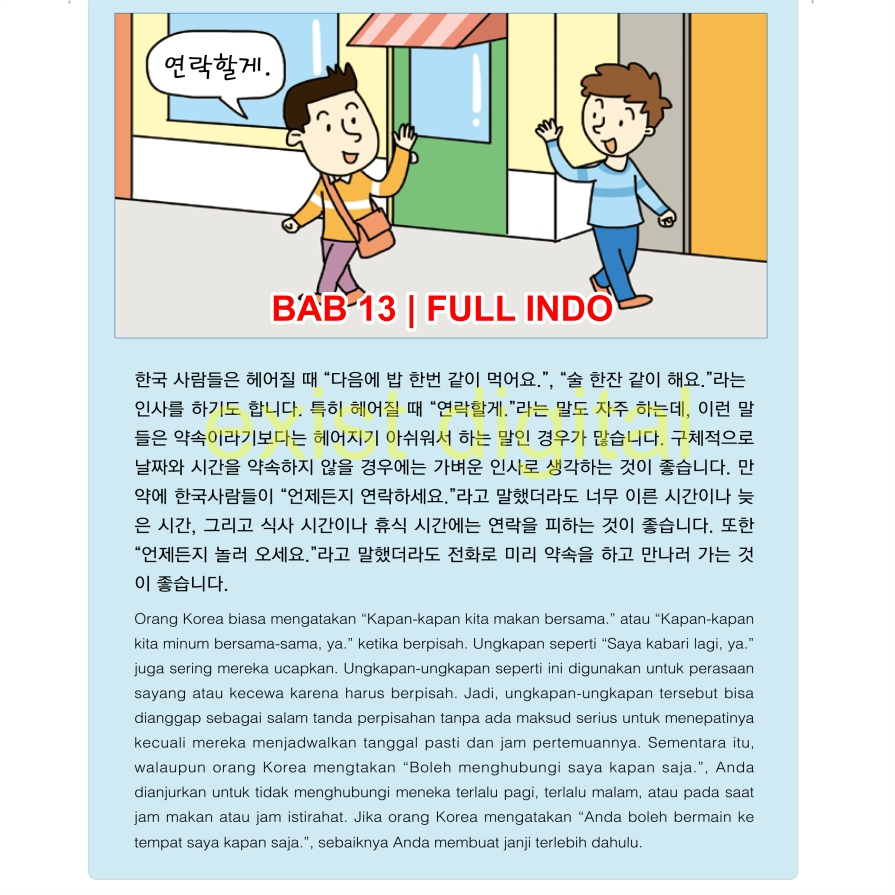 연락할게.

BAB 13 | FULL INDO

한국 사람들은 헤어질 때 "다음에 밥 한번 같이 먹어요.", "술 한잔 같이 해요."라는 인사를 하기도 합니다. 특히 헤어질 때 "연락할게."라는 말도 자주 하는데, 이런 말들은 약속이라기보다는 헤어지기 아쉬워서 하는 말인 경우가 많습니다. 구체적으로 날짜와 시간을 약속하지 않을 경우에는 가벼운 인사로 생각하는 것이 좋습니다. 만약에 한국사람들이 "언제든지 연락하세요."라고 말했더라도 너무 이른 시간이나 늦은 시간, 그리고 식사 시간이나 휴식 시간에는 연락을 피하는 것이 좋습니다. 또한 "언제든지 놀러 오세요."라고 말했더라도 전화로 미리 약속을 하고 만나러 가는 것이 좋습니다.

Orang Korea biasa mengatakan "Kapan-kapan kita makan bersama." atau "Kapan-kapan kita minum bersama-sama, ya." ketika berpisah. Ungkapan seperti "Saya kabari lagi, ya." juga sering mereka ucapkan. Ungkapan-ungkapan seperti ini digunakan untuk perasaan sayang atau kecewa karena harus berpisah. Jadi, ungkapan-ungkapan tersebut bisa dianggap sebagai salam tanda perpisahan tanpa ada maksud serius untuk menepatinya kecuali mereka menjadwalkan tanggal pasti dan jam pertemuannya. Sementara itu, walaupun orang Korea mengtakan "Boleh menghubungi saya kapan saja.", Anda dianjurkan untuk tidak menghubungi meneka terlalu pagi, terlalu malam, atau pada saat jam makan atau jam istirahat. Jika orang Korea mengatakan "Anda boleh bermain ke tempat saya kapan saja.", sebaiknya Anda membuat janji terlebih dahulu.

exist digital